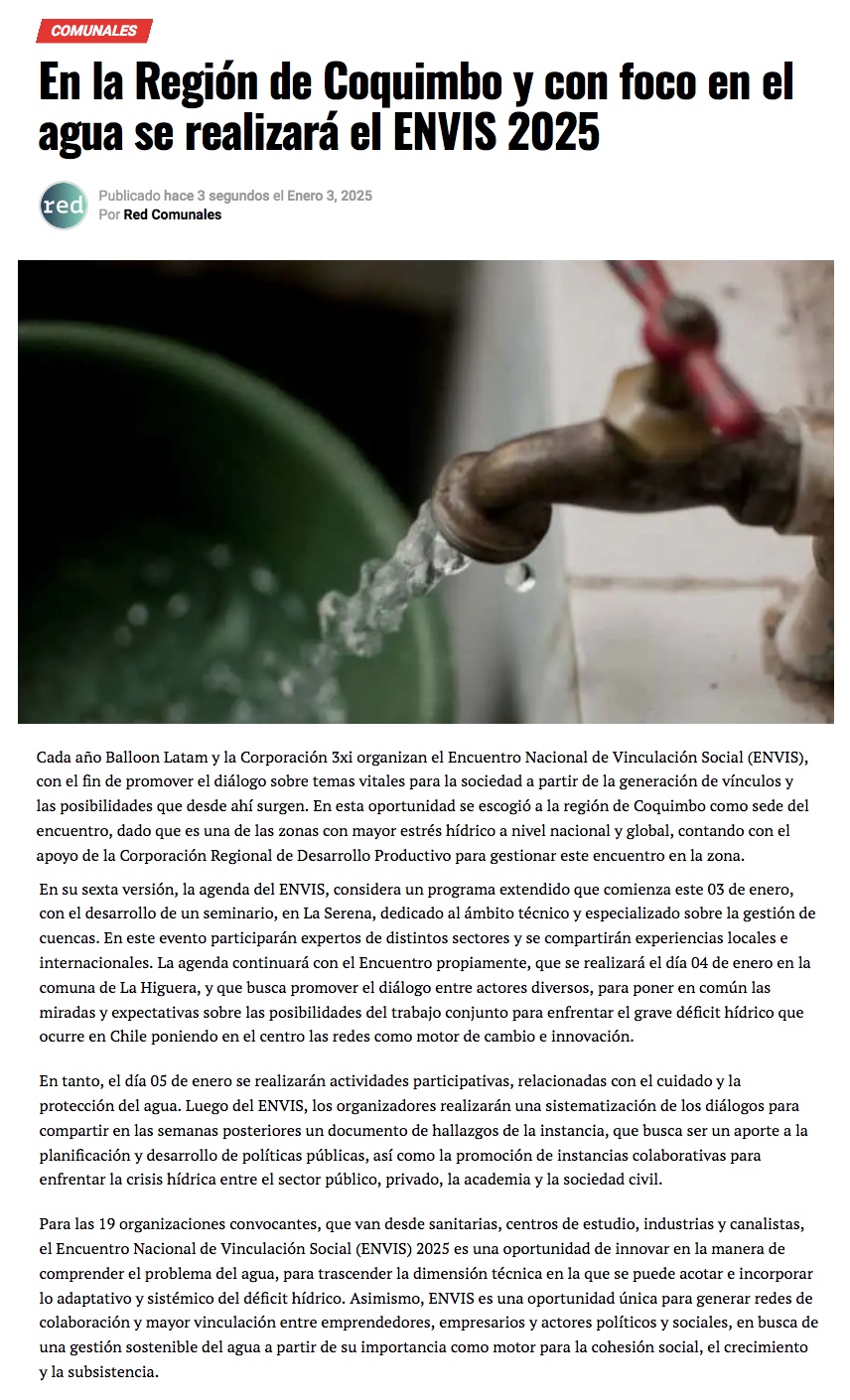 COMUNALES

En la Región de Coquimbo y con foco en el agua se realizará el ENVIS 2025

red

Publicado hace 3 segundos el Enero 3, 2025
Por Red Comunales

Cada año Balloon Latam y la Corporación 3xi organizan el Encuentro Nacional de Vinculación Social (ENVIS), con el fin de promover el diálogo sobre temas vitales para la sociedad a partir de la generación de vínculos y las posibilidades que desde ahí surgen. En esta oportunidad se escogió a la región de Coquimbo como sede del encuentro, dado que es una de las zonas con mayor estrés hídrico a nivel nacional y global, contando con el apoyo de la Corporación Regional de Desarrollo Productivo para gestionar este encuentro en la zona.

En su sexta versión, la agenda del ENVIS, considera un programa extendido que comienza este 03 de enero, con el desarrollo de un seminario, en La Serena, dedicado al ámbito técnico y especializado sobre la gestión de cuencas. En este evento participarán expertos de distintos sectores y se compartirán experiencias locales e internacionales. La agenda continuará con el Encuentro propiamente, que se realizará el día 04 de enero en la comuna de La Higuera, y que busca promover el diálogo entre actores diversos, para poner en común las miradas y expectativas sobre las posibilidades del trabajo conjunto para enfrentar el grave déficit hídrico que ocurre en Chile poniendo en el centro las redes como motor de cambio e innovación.

En tanto, el día 05 de enero se realizarán actividades participativas, relacionadas con el cuidado y la protección del agua. Luego del ENVIS, los organizadores realizarán una sistematización de los diálogos para compartir en las semanas posteriores un documento de hallazgos de la instancia, que busca ser un aporte a la planificación y desarrollo de políticas públicas, así como la promoción de instancias colaborativas para enfrentar la crisis hídrica entre el sector público, privado, la academia y la sociedad civil.

Para las 19 organizaciones convocantes, que van desde sanitarias, centros de estudio, industrias y canalistas, el Encuentro Nacional de Vinculación Social (ENVIS) 2025 es una oportunidad de innovar en la manera de comprender el problema del agua, para trascender la dimensión técnica en la que se puede acotar e incorporar lo adaptativo y sistémico del déficit hídrico. Asimismo, ENVIS es una oportunidad única para generar redes de colaboración y mayor vinculación entre emprendedores, empresarios y actores políticos y sociales, en busca de una gestión sostenible del agua a partir de su importancia como motor para la cohesión social, el crecimiento y la subsistencia.